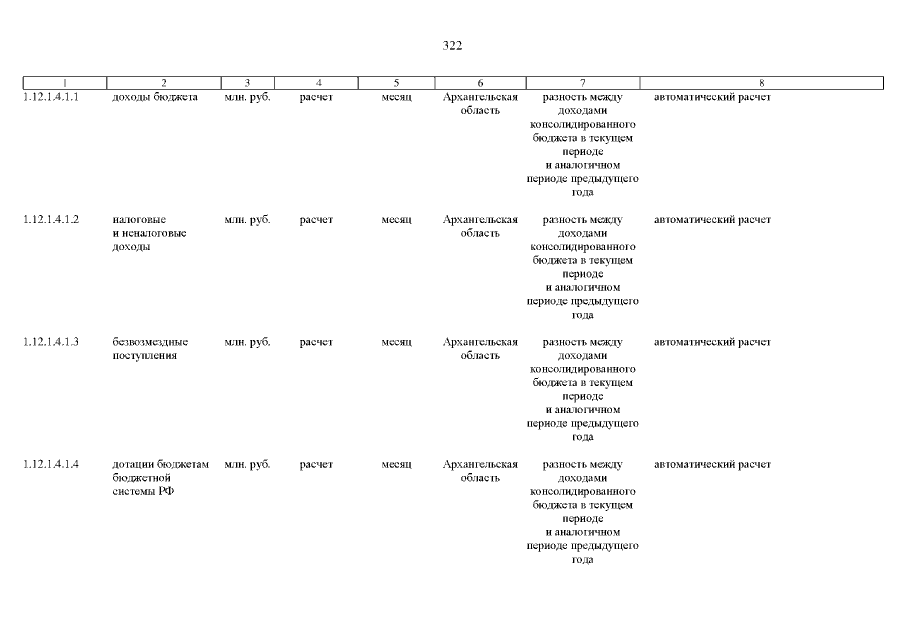 322

| 1 | 2 | 3 | 4 | 5 | 6 | 7 | 8 |
|---|---|---|---|---|---|---|---|
| 1.12.1.4.1.1 | доходы бюджета | млн. руб. | расчет | месяц | Архангельская область | разность между доходами консолидированного бюджета в текущем периоде и аналогичном периоде предыдущего года | автоматический расчет |
| 1.12.1.4.1.2 | налоговые и неналоговые доходы | млн. руб. | расчет | месяц | Архангельская область | разность между доходами консолидированного бюджета в текущем периоде и аналогичном периоде предыдущего года | автоматический расчет |
| 1.12.1.4.1.3 | безвозмездные поступления | млн. руб. | расчет | месяц | Архангельская область | разность между доходами консолидированного бюджета в текущем периоде и аналогичном периоде предыдущего года | автоматический расчет |
| 1.12.1.4.1.4 | дотации бюджетам бюджетной системы РФ | млн. руб. | расчет | месяц | Архангельская область | разность между доходами консолидированного бюджета в текущем периоде и аналогичном периоде предыдущего года | автоматический расчет |